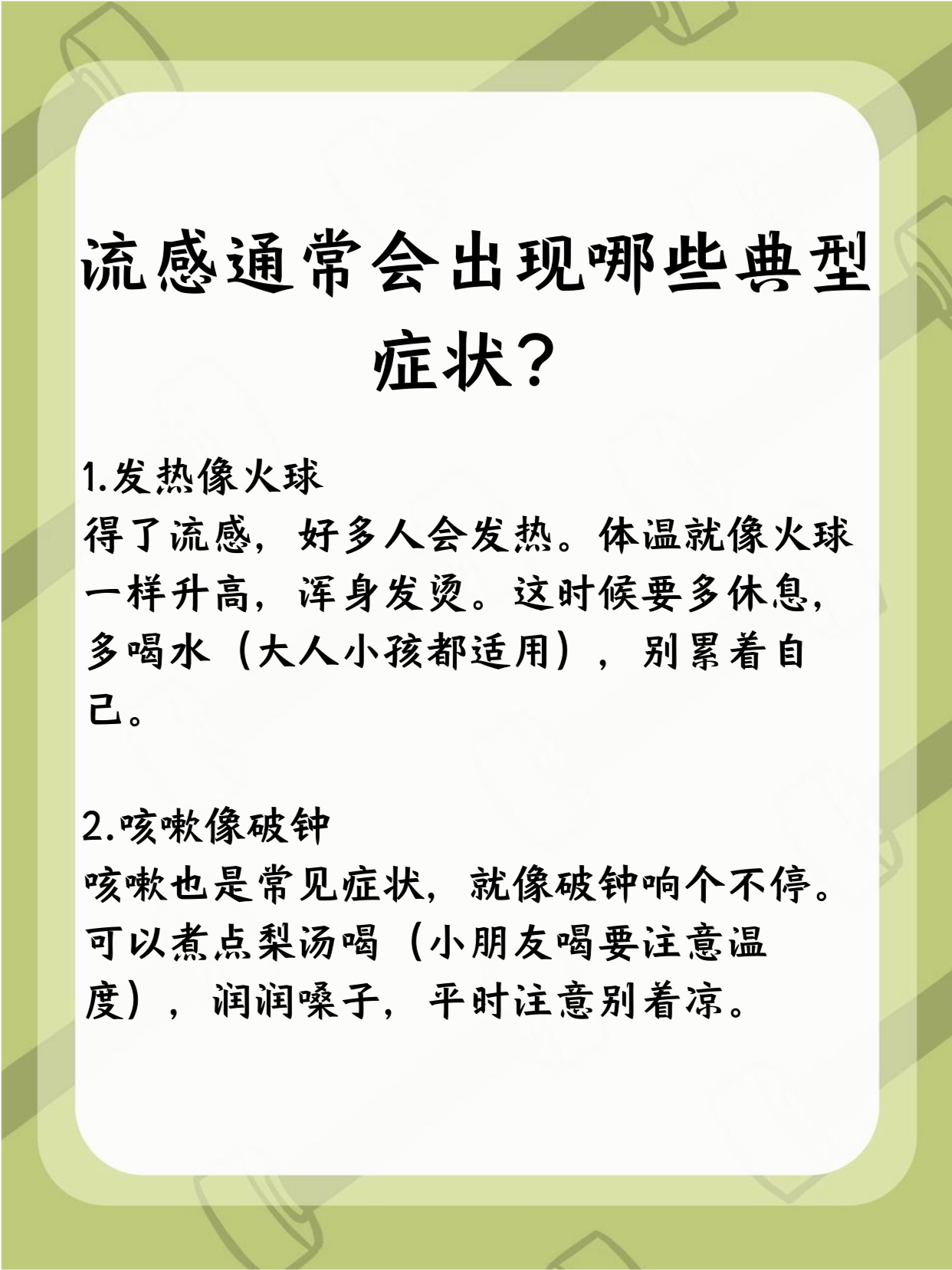 流感通常会出现哪些典型症状？

1.发热像火球
得了流感，好多人会发热。体温就像火球一样升高，浑身发烫。这时候要多休息，多喝水（大人小孩都适用），别累着自己。

2.咳嗽像破钟
咳嗽也是常见症状，就像破钟响个不停。可以煮点梨汤喝（小朋友喝要注意温度），润润嗓子，平时注意别着凉。